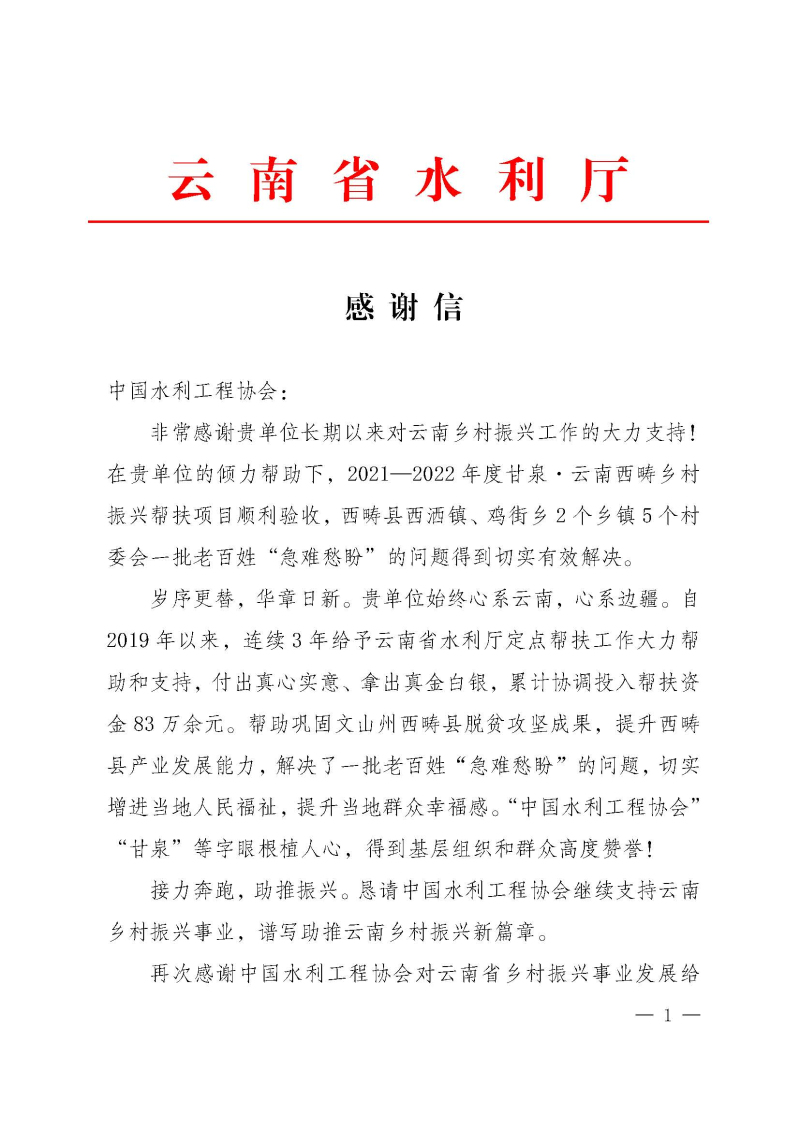 云南省水利厅

感谢信

中国水利工程协会：

非常感谢贵单位长期以来对云南乡村振兴工作的大力支持！在贵单位的倾力帮助下，2021—2022年度甘泉·云南西畴乡村振兴帮扶项目顺利验收，西畴县西洒镇、鸡街乡2个乡镇5个村委会一批老百姓“急难愁盼”的问题得到切实有效解决。

岁序更替，华章日新。贵单位始终心系云南，心系边疆。自2019年以来，连续3年给予云南省水利厅定点帮扶工作大力帮助和支持，付出真心实意、拿出真金白银，累计协调投入帮扶资金83万余元。帮助巩固文山州西畴县脱贫攻坚成果，提升西畴县产业发展能力，解决了一批老百姓“急难愁盼”的问题，切实增进当地人民福祉，提升当地群众幸福感。“中国水利工程协会”“甘泉”等字眼根植人心，得到基层组织和群众高度赞誉！

接力奔跑，助推振兴。恳请中国水利工程协会继续支持云南乡村振兴事业，谱写助推云南乡村振兴新篇章。

再次感谢中国水利工程协会对云南省乡村振兴事业发展给

— 1 —